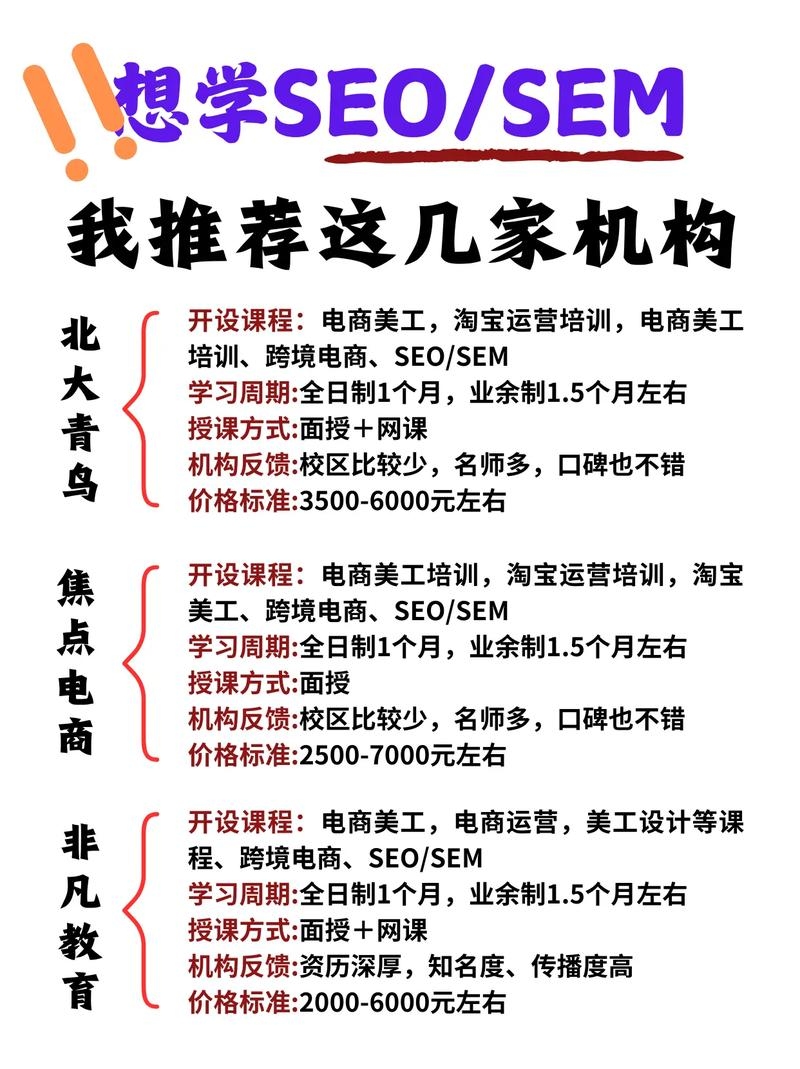 想学SEO/SEM

我推荐这几家机构

北大青鸟

开设课程：电商美工，淘宝运营培训，电商美工培训、跨境电商、SEO/SEM
学习周期:全日制1个月，业余制1.5个月左右
授课方式:面授＋网课
机构反馈:校区比较少，名师多，口碑也不错
价格标准:3500-6000元左右

焦点电商

开设课程：电商美工培训，淘宝运营培训，淘宝美工、跨境电商、SEO/SEM
学习周期:全日制1个月，业余制1.5个月左右
授课方式:面授
机构反馈:校区比较少，名师多，口碑也不错
价格标准:2500-7000元左右

非凡教育

开设课程：电商美工，电商运营，美工设计等课程、跨境电商、SEO/SEM
学习周期:全日制1个月，业余制1.5个月左右
授课方式:面授＋网课
机构反馈:资历深厚，知名度、传播度高
价格标准:2000-6000元左右